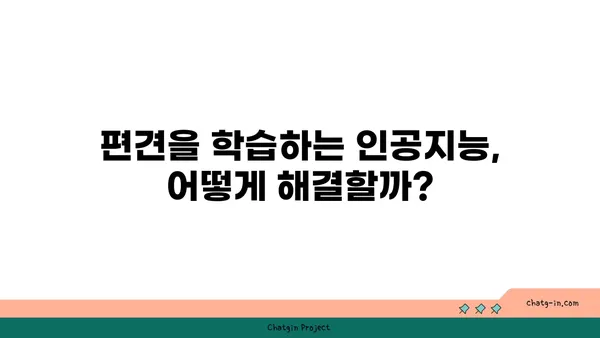 편견을 학습하는 인공지능, 어떻게 해결할까?

chatg-in.com

Chatgin Project